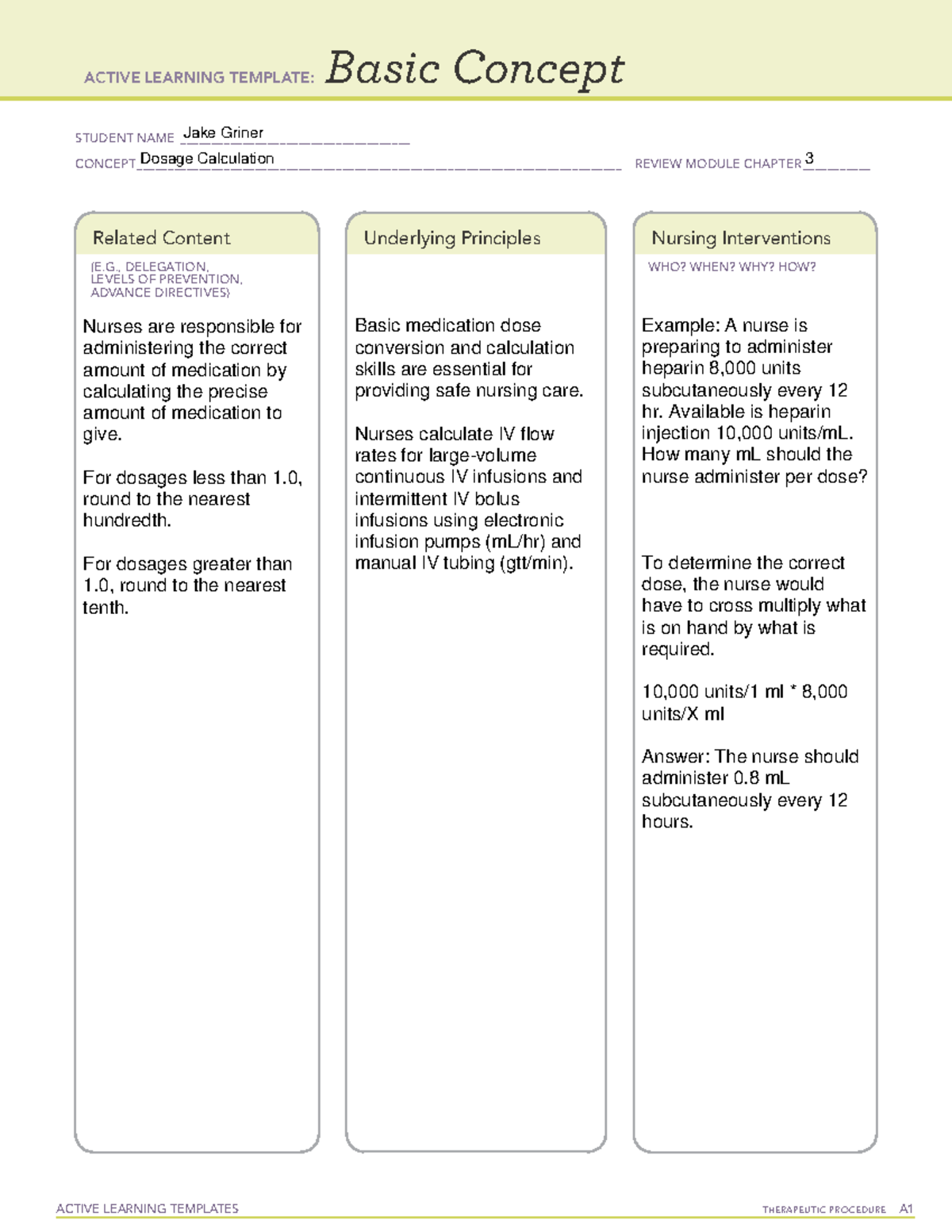 ACTIVE LEARNING TEMPLATE: Basic Concept

STUDENT NAME Jake Griner

CONCEPT Dosage Calculation

REVIEW MODULE CHAPTER 3

Related Content

(E.G., DELEGATION, LEVELS OF PREVENTION, ADVANCE DIRECTIVES)

Nurses are responsible for administering the correct amount of medication by calculating the precise amount of medication to give.

For dosages less than 1.0, round to the nearest hundredth.

For dosages greater than 1.0, round to the nearest tenth.

Underlying Principles

Basic medication dose conversion and calculation skills are essential for providing safe nursing care.

Nurses calculate IV flow rates for large-volume continuous IV infusions and intermittent IV bolus infusions using electronic infusion pumps (mL/hr) and manual IV tubing (gtt/min).

Nursing Interventions

WHO? WHEN? WHY? HOW?

Example: A nurse is preparing to administer heparin 8,000 units subcutaneously every 12 hr. Available is heparin injection 10,000 units/mL. How many mL should the nurse administer per dose?

To determine the correct dose, the nurse would have to cross multiply what is on hand by what is required.

10,000 units/1 ml * 8,000 units/X ml

Answer: The nurse should administer 0.8 mL subcutaneously every 12 hours.

ACTIVE LEARNING TEMPLATES

THERAPEUTIC PROCEDURE A1